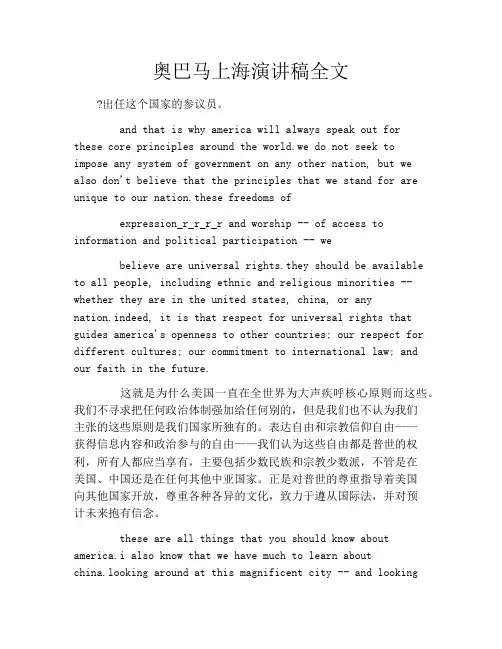 奥巴马上海演讲稿全文

?出任这个国家的参议员。

and that is why america will always speak out for these core principles around the world.we do not seek to impose any system of government on any other nation, but we also don't believe that the principles that we stand for are unique to our nation.these freedoms of

expression_r_r_r_r and worship -- of access to information and political participation -- we

believe are universal rights.they should be available to all people, including ethnic and religious minorities -- whether they are in the united states, china, or any nation.indeed, it is that respect for universal rights that guides america's openness to other countries; our respect for different cultures; our commitment to international law; and our faith in the future.

这就是为什么美国一直在全世界为大声疾呼核心原则而这些。我们不寻求把任何政治体制强加给任何别的，但是我们也不认为我们主张的这些原则是我们国家所独有的。表达自由和宗教信仰自由——获得信息内容和政治参与的自由——我们认为这些自由都是普世的权利，所有人都应当享有，主要包括少数民族和宗教少数派，不管是在美国、中国还是在任何其他中亚国家。正是对普世的尊重指导着美国向其他国家开放，尊重各种各异的文化，致力于遵从国际法，并对预计未来抱有信念。

these are all things that you should know about america.i also know that we have much to learn about china.looking around at this magnificent city -- and looking